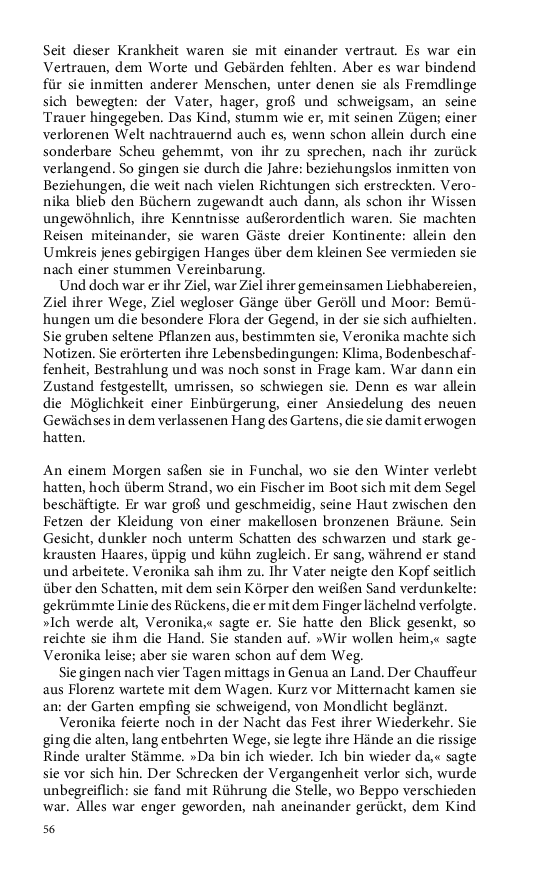 Seit dieser Krankheit waren sie mit einander vertraut. Es war ein Vertrauen, dem Worte und Gebärden fehlten. Aber es war bindend für sie inmitten anderer Menschen, unter denen sie als Fremdlinge sich bewegten: der Vater, hager, groß und schweigsam, an seine Trauer hingegeben. Das Kind, stumm wie er, mit seinen Zügen; einer verlorenen Welt nachtrauernd auch es, wenn schon allein durch eine sonderbare Scheu gehemmt, von ihr zu sprechen, nach ihr zurück verlangend. So gingen sie durch die Jahre: beziehungslos inmitten von Beziehungen, die weit nach vielen Richtungen sich erstreckten. Veronika blieb den Büchern zugewandt auch dann, als schon ihr Wissen ungewöhnlich, ihre Kenntnisse außerordentlich waren. Sie machten Reisen miteinander, sie waren Gäste dreier Kontinente: allein den Umkreis jenes gebirgigen Hanges über dem kleinen See vermieden sie nach einer stummen Vereinbarung.

Und doch war er ihr Ziel, war Ziel ihrer gemeinsamen Liebhabereien, Ziel ihrer Wege, Ziel wegloser Gänge über Geröll und Moor: Bemühungen um die besondere Flora der Gegend, in der sie sich aufhielten. Sie gruben seltene Pflanzen aus, bestimmten sie, Veronika machte sich Notizen. Sie erörterten ihre Lebensbedingungen: Klima, Bodenbeschaffenheit, Bestrahlung und was noch sonst in Frage kam. War dann ein Zustand festgestellt, umrissen, so schwiegen sie. Denn es war allein die Möglichkeit einer Einbürgerung, einer Ansiedelung des neuen Gewächses in dem verlassenen Hang des Gartens, die sie damit erwogen hatten.

An einem Morgen saßen sie in Funchal, wo sie den Winter verlebt hatten, hoch überm Strand, wo ein Fischer im Boot sich mit dem Segel beschäftigte. Er war groß und geschmeidig, seine Haut zwischen den Fetzen der Kleidung von einer makellosen bronzenen Bräune. Sein Gesicht, dunkler noch unterm Schatten des schwarzen und stark gekrausten Haares, üppig und kühn zugleich. Er sang, während er stand und arbeitete. Veronika sah ihm zu. Ihr Vater neigte den Kopf seitlich über den Schatten, mit dem sein Körper den weißen Sand verdunkelte: gekrümmte Linie des Rückens, die er mit dem Finger lächelnd verfolgte. »Ich werde alt, Veronika,« sagte er. Sie hatte den Blick gesenkt, so reichte sie ihm die Hand. Sie standen auf. »Wir wollen heim,« sagte Veronika leise; aber sie waren schon auf dem Weg.

Sie gingen nach vier Tagen mittags in Genua an Land. Der Chauffeur aus Florenz wartete mit dem Wagen. Kurz vor Mitternacht kamen sie an: der Garten empfing sie schweigend, von Mondlicht beglänzt.

Veronika feierte noch in der Nacht das Fest ihrer Wiederkehr. Sie ging die alten, lang entbehrten Wege, sie legte ihre Hände an die rissige Rinde uralter Stämme. »Da bin ich wieder. Ich bin wieder da,« sagte sie vor sich hin. Der Schrecken der Vergangenheit verlor sich, wurde unbegreiflich: sie fand mit Rührung die Stelle, wo Beppo verschieden war. Alles war enger geworden, nah aneinander gerückt, dem Kind

56